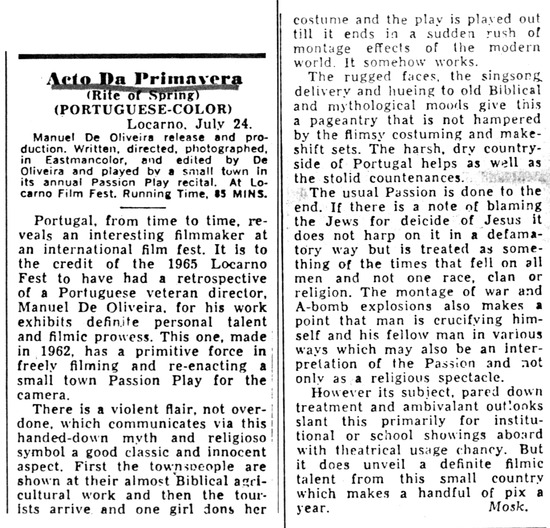 Acto Da Primavera
(Rite of Spring)
(PORTUGUESE-COLOR)

Locarno, July 24.

Manuel De Oliveira release and production. Written, directed, photographed, in Eastmancolor, and edited by De Oliveira and played by a small town in its annual Passion Play recital. At Locarno Film Fest. Running Time, 85 MINS.

Portugal, from time to time, reveals an interesting filmmaker at an international film fest. It is to the credit of the 1965 Locarno Fest to have had a retrospective of a Portuguese veteran director, Manuel De Oliveira, for his work exhibits definite personal talent and filmic prowess. This one, made in 1962, has a primitive force in freely filming and re-enacting a small town Passion Play for the camera.

There is a violent flair, not overdone, which communicates via this handed-down myth and religioso symbol a good classic and innocent aspect. First the townspeople are shown at their almost Biblical agricultural work and then the tourists arrive and one girl dons her costume and the play is played out till it ends in a sudden rush of montage effects of the modern world. It somehow works.

The rugged faces, the singsong delivery and hueing to old Biblical and mythological moods give this a pageantry that is not hampered by the flimsy costuming and makeshift sets. The harsh, dry countryside of Portugal helps as well as the stolid countenances.

The usual Passion is done to the end. If there is a note of blaming the Jews for deicide of Jesus it does not harp on it in a defamatory way but is treated as something of the times that fell on all men and not one race, clan or religion. The montage of war and A-bomb explosions also makes a point that man is crucifying himself and his fellow man in various ways which may also be an interpretation of the Passion and not only as a religious spectacle.

However its subject, pared down treatment and ambivalant outlooks slant this primarily for institutional or school showings aboard with theatrical usage chancy. But it does unveil a definite filmic talent from this small country which makes a handful of pix a year.

Mosk.